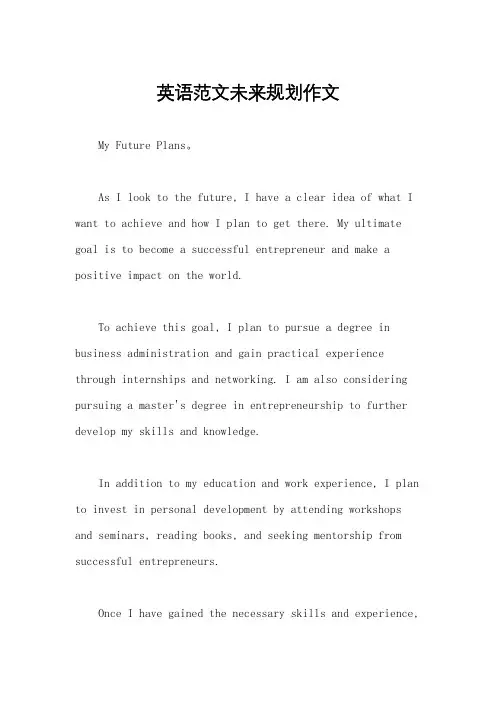 英语范文未来规划作文

My Future Plans。

As I look to the future, I have a clear idea of what I want to achieve and how I plan to get there. My ultimate goal is to become a successful entrepreneur and make a positive impact on the world.

To achieve this goal, I plan to pursue a degree in business administration and gain practical experience through internships and networking. I am also considering pursuing a master's degree in entrepreneurship to further develop my skills and knowledge.

In addition to my education and work experience, I plan to invest in personal development by attending workshops and seminars, reading books, and seeking mentorship from successful entrepreneurs.

Once I have gained the necessary skills and experience,